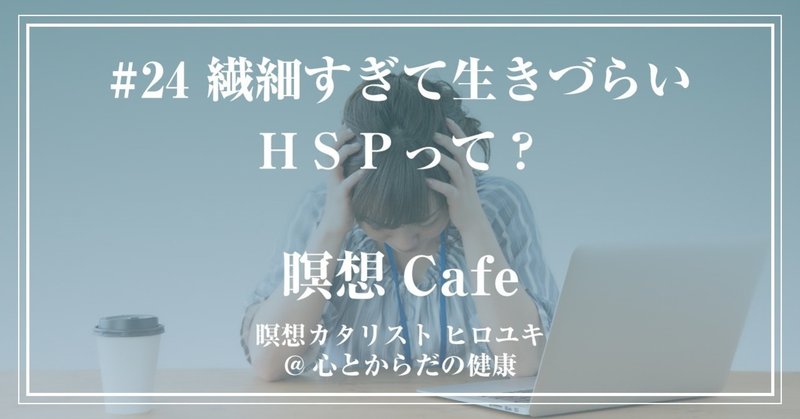 #24 繊細すぎて生きづらい

ＨＳＰって？

瞑想 Cafe

瞑想カタリスト ヒロユキ
@ 心とからだの健康